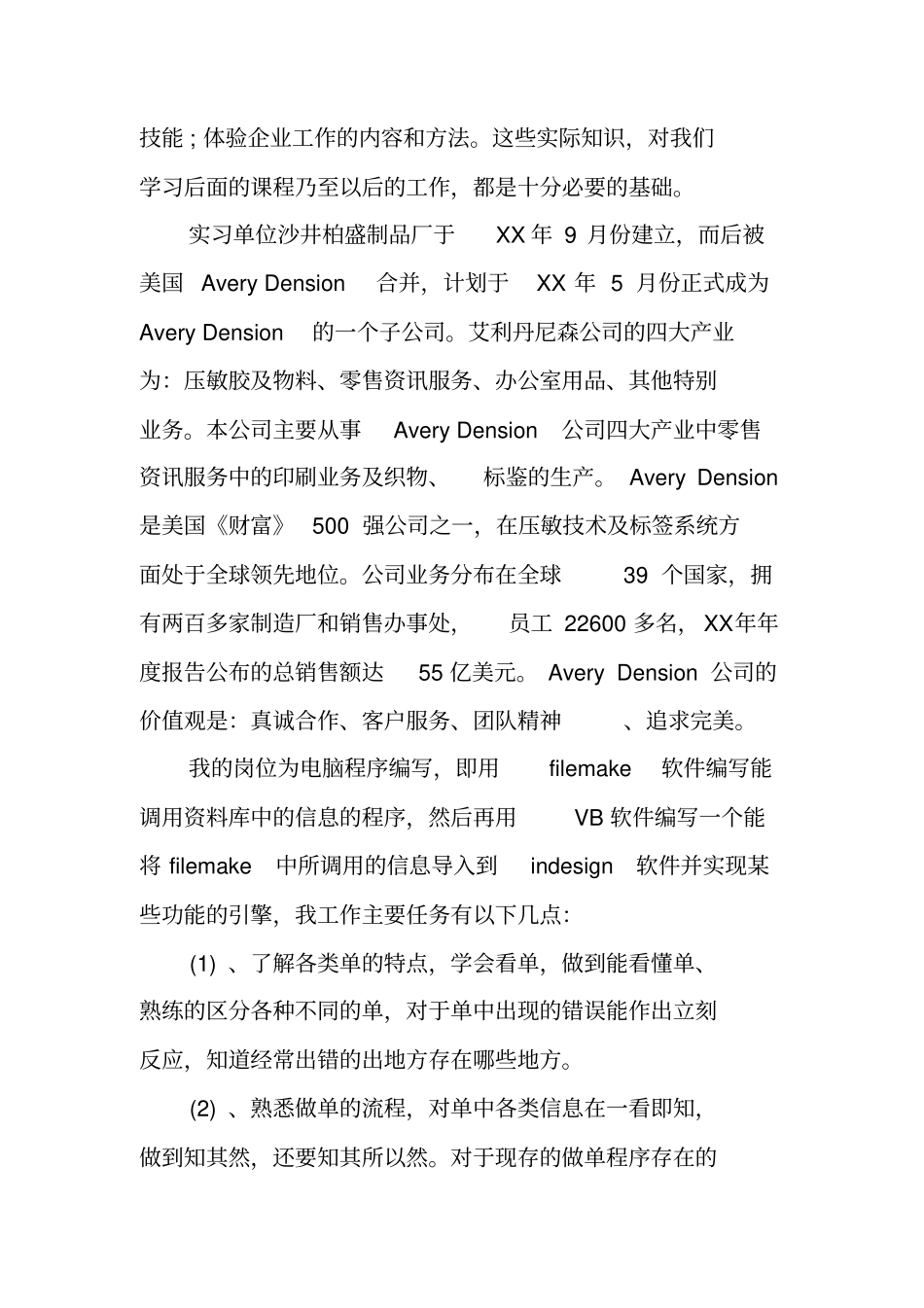 技能；体验企业工作的内容和方法。这些实际知识，对我们学习后面的课程乃至以后的工作，都是十分必要的基础。

实习单位沙井柏盛制品厂于 XX 年 9 月份建立，而后被美国 Avery Dension 合并，计划于 XX 年 5 月份正式成为 Avery Dension 的一个子公司。艾利丹尼森公司的四大产业为：压敏胶及物料、零售资讯服务、办公室用品、其他特别业务。本公司主要从事 Avery Dension 公司四大产业中零售资讯服务中的印刷业务及织物、 标鉴的生产。 Avery Dension 是美国《财富》 500 强公司之一，在压敏技术及标签系统方面处于全球领先地位。公司业务分布在全球 39 个国家，拥有两百多家制造厂和销售办事处， 员工 22600 多名，XX年年度报告公布的总销售额达 55 亿美元。 Avery Dension 公司的价值观是：真诚合作、客户服务、团队精神 、追求完美。

我的岗位为电脑程序编写，即用 filemake 软件编写能调用资料库中的信息的程序，然后再用 VB 软件编写一个能将 filemake 中所调用的信息导入到 indesign 软件并实现某些功能的引擎，我工作主要任务有以下几点：

(1) 、了解各类单的特点，学会看单，做到能看懂单、熟练的区分各种不同的单，对于单中出现的错误能作出立刻反应，知道经常出错的出地方存在哪些地方。

(2) 、熟悉做单的流程，对单中各类信息在一看即知，做到知其然，还要知其所以然。对于现存的做单程序存在的